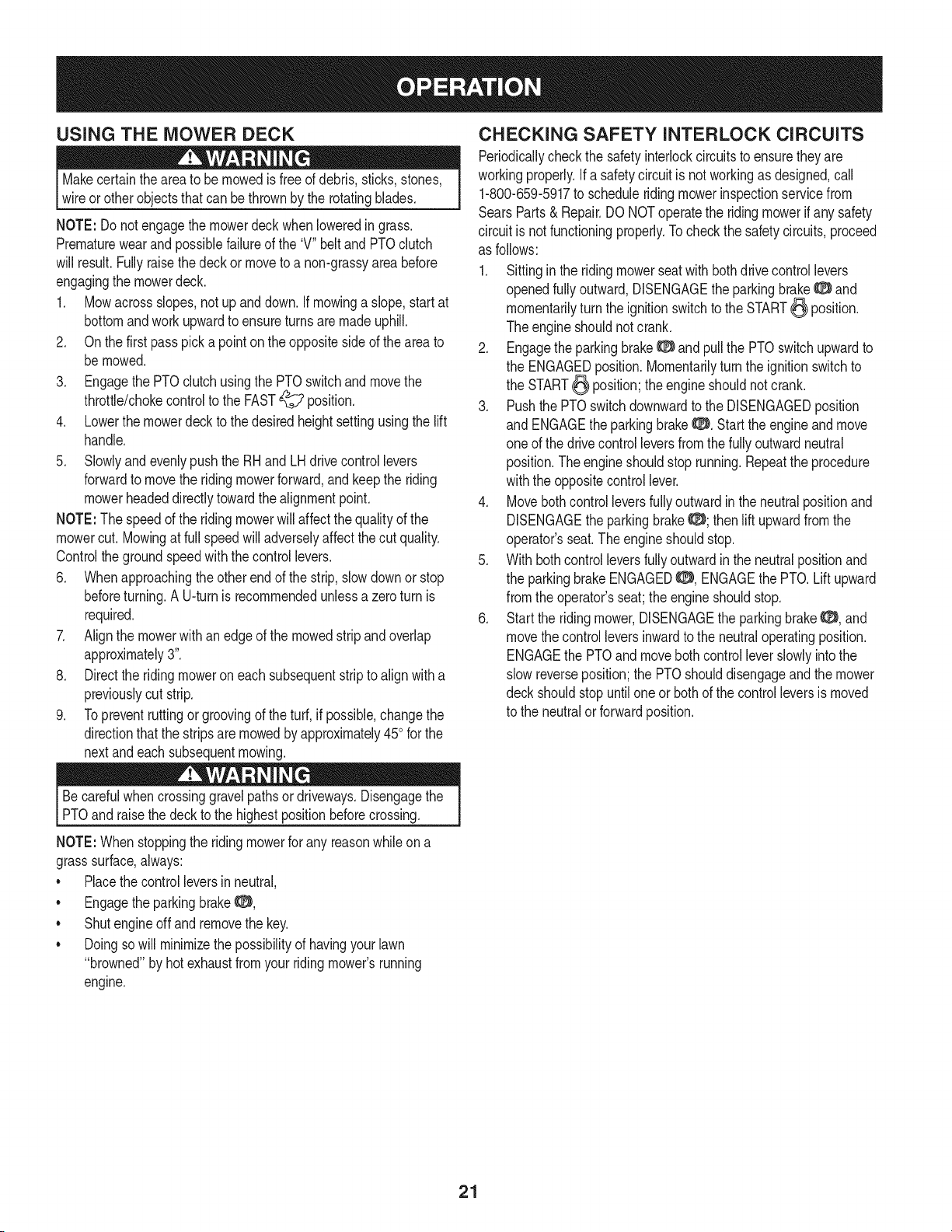 OPERATION

USING THE MOWER DECK

WARNING

Make certain the area to be mowed is free of debris, sticks, stones, wire or other objects that can be thrown by the rotating blades.

NOTE: Do not engage the mower deck when lowered in grass. Premature wear and possible failure of the 'V" belt and PTO clutch will result. Fully raise the deck or move to a non-grassy area before engaging the mower deck.

1. Mow across slopes, not up and down. If mowing a slope, start at bottom and work upward to ensure turns are made uphill.
2. On the first pass pick a point on the opposite side of the area to be mowed.
3. Engage the PTO clutch using the PTO switch and move the throttle/choke control to the FAST position.
4. Lower the mower deck to the desired height setting using the lift handle.
5. Slowly and evenly push the RH and LH drive control levers forward to move the riding mower forward, and keep the riding mower headed directly toward the alignment point.

NOTE: The speed of the riding mower will affect the quality of the mower cut. Mowing at full speed will adversely affect the cut quality. Control the ground speed with the control levers.

6. When approaching the other end of the strip, slow down or stop before turning. A U-turn is recommended unless a zero turn is required.
7. Align the mower with an edge of the mowed strip and overlap approximately 3".
8. Direct the riding mower on each subsequent strip to align with a previously cut strip.
9. To prevent rutting or grooving of the turf, if possible, change the direction that the strips are mowed by approximately 45° for the next and each subsequent mowing.

WARNING

Be careful when crossing gravel paths or driveways. Disengage the PTO and raise the deck to the highest position before crossing.

NOTE: When stopping the riding mower for any reason while on a grass surface, always:

• Place the control levers in neutral,
• Engage the parking brake,
• Shut engine off and remove the key.
• Doing so will minimize the possibility of having your lawn "browned" by hot exhaust from your riding mower's running engine.

CHECKING SAFETY INTERLOCK CIRCUITS

Periodically check the safety interlock circuits to ensure they are working properly. If a safety circuit is not working as designed, call 1-800-659-5917 to schedule riding mower inspection service from Sears Parts & Repair. DO NOT operate the riding mower if any safety circuit is not functioning properly. To check the safety circuits, proceed as follows:

1. Sitting in the riding mower seat with both drive control levers opened fully outward, DISENGAGE the parking brake and momentarily turn the ignition switch to the START position. The engine should not crank.
2. Engage the parking brake and pull the PTO switch upward to the ENGAGED position. Momentarily turn the ignition switch to the START position; the engine should not crank.
3. Push the PTO switch downward to the DISENGAGED position and ENGAGE the parking brake. Start the engine and move one of the drive control levers from the fully outward neutral position. The engine should stop running. Repeat the procedure with the opposite control lever.
4. Move both control levers fully outward in the neutral position and DISENGAGE the parking brake; then lift upward from the operator's seat. The engine should stop.
5. With both control levers fully outward in the neutral position and the parking brake ENGAGED, ENGAGE the PTO. Lift upward from the operator's seat; the engine should stop.
6. Start the riding mower, DISENGAGE the parking brake, and move the control levers inward to the neutral operating position. ENGAGE the PTO and move both control lever slowly into the slow reverse position; the PTO should disengage and the mower deck should stop until one or both of the control levers is moved to the neutral or forward position.

21